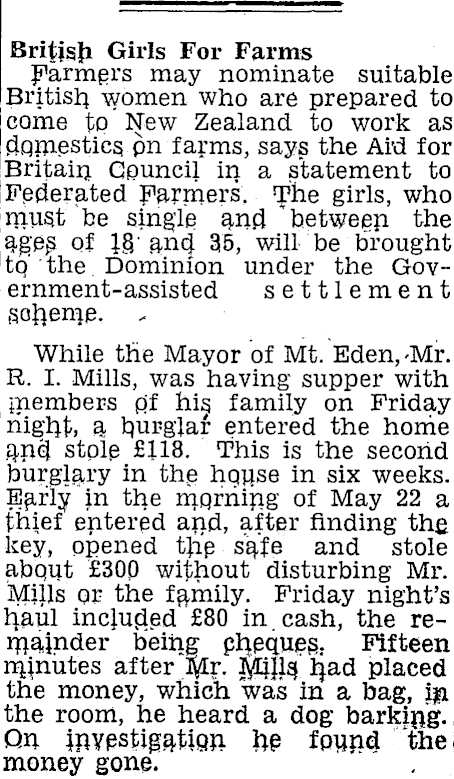 British Girls For Farms

Farmers may nominate suitable British women who are prepared to come to New Zealand to work as domestics on farms, says the Aid for Britain Council in a statement to Federated Farmers. The girls, who must be single and between the ages of 18 and 35, will be brought to the Dominion under the Government-assisted settlement scheme.

While the Mayor of Mt. Eden, Mr. R. I. Mills, was having supper with members of his family on Friday night, a burglar entered the home and stole £118. This is the second burglary in the house in six weeks. Early in the morning of May 22 a thief entered and, after finding the key, opened the safe and stole about £300 without disturbing Mr. Mills or the family. Friday night's haul included £80 in cash, the remainder being cheques. Fifteen minutes after Mr. Mills had placed the money, which was in a bag, in the room, he heard a dog barking. On investigation he found the money gone.